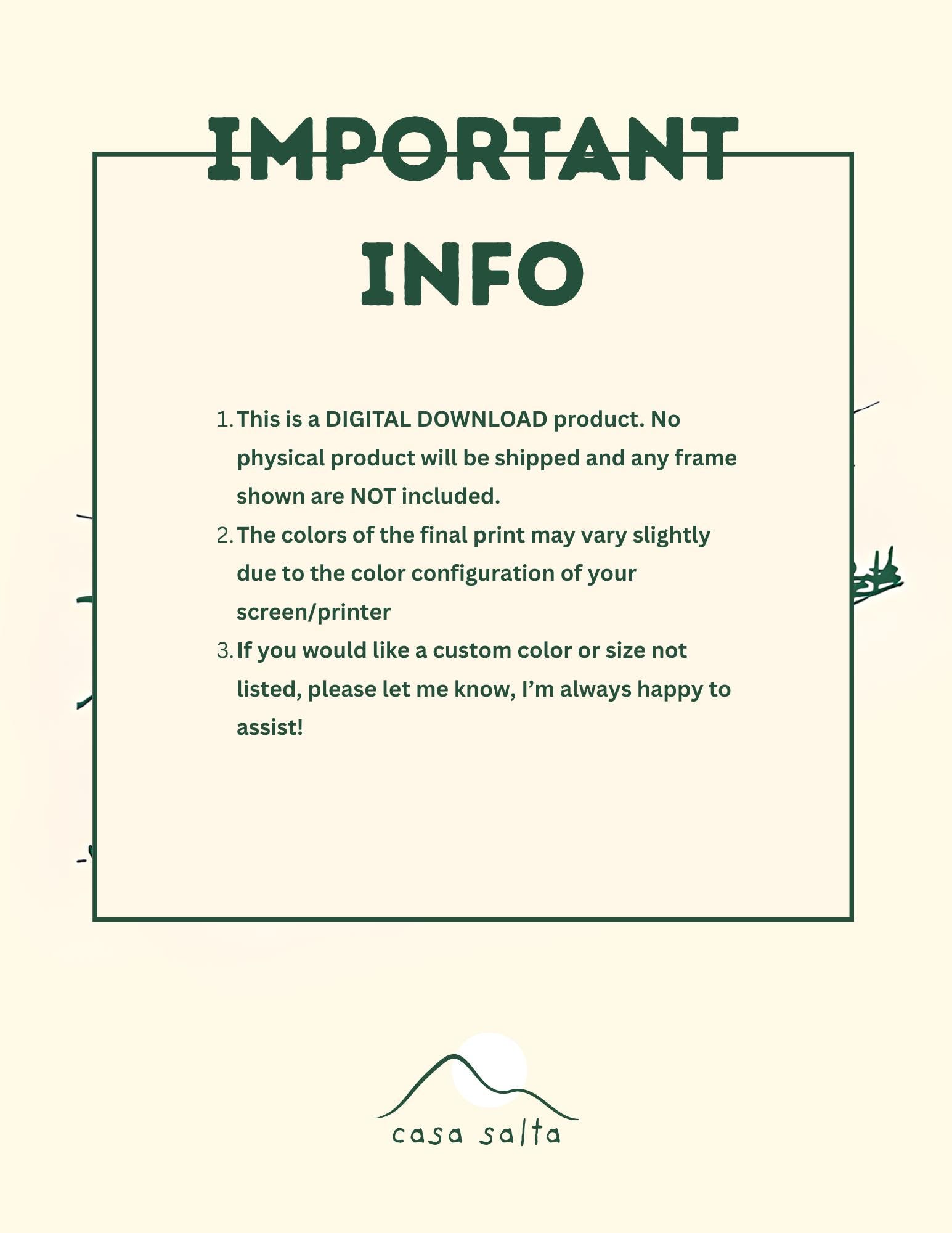 IMPORTANT

INFO

1. This is a DIGITAL DOWNLOAD product. No physical product will be shipped and any frame shown are NOT included.
2. The colors of the final print may vary slightly due to the color configuration of your screen/printer
3. If you would like a custom color or size not listed, please let me know, I'm always happy to assist!

casa salta